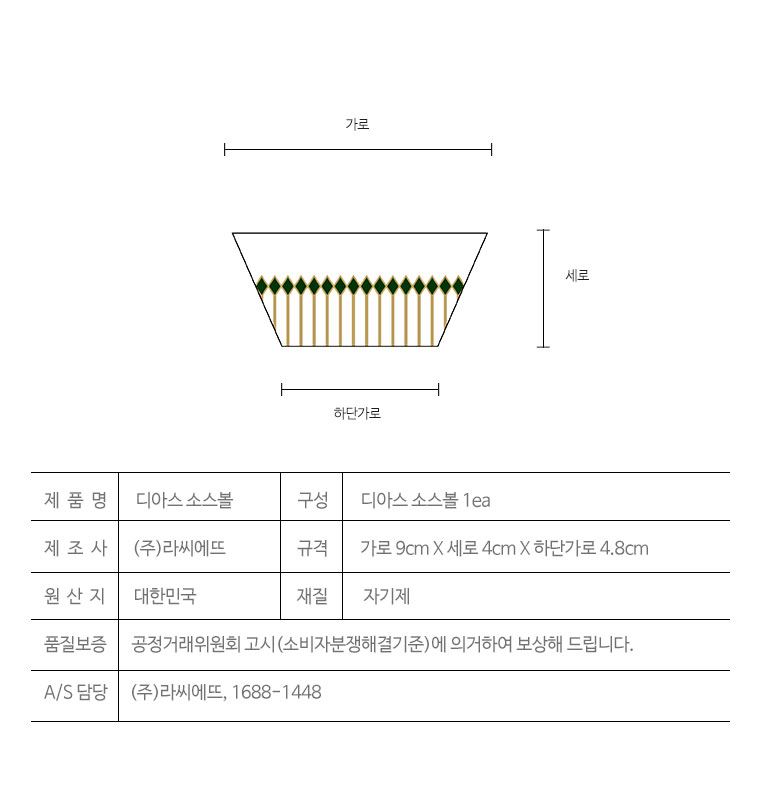 가로

세로

하단가로

| 제 품 명 | 디아스 소스볼 | 구성 | 디아스 소스볼 1ea |
|---|---|---|---|
| 제 조 사 | (주)라씨에뜨 | 규격 | 가로 9cm X 세로 4cm X 하단가로 4.8cm |
| 원 산 지 | 대한민국 | 재질 | 자기제 |
| 품질보증 | 공정거래위원회 고시(소비자분쟁해결기준)에 의거하여 보상해 드립니다. | | |
| A/S 담당 | (주)라씨에뜨, 1688-1448 | | |